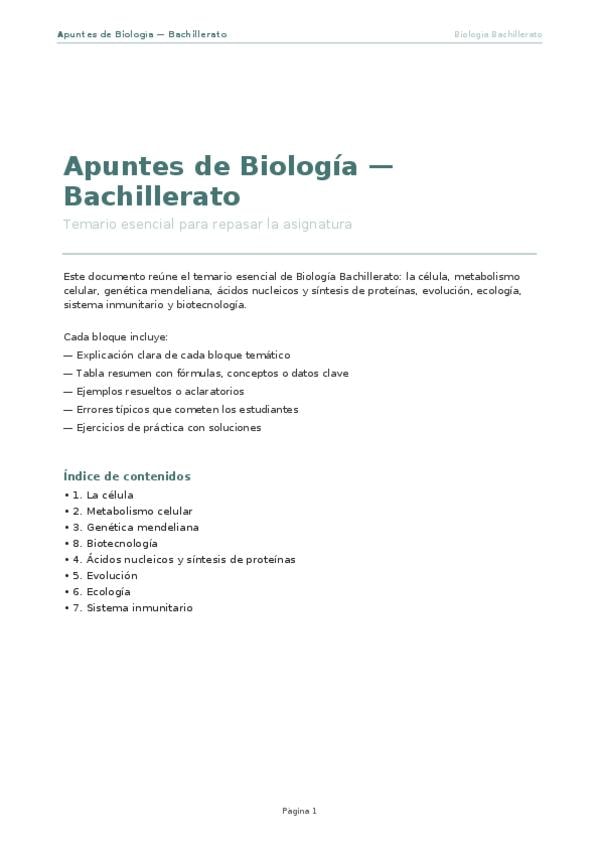 Apuntes de Biología — Bachillerato

Biología Bachillerato

Apuntes de Biología — Bachillerato

Temario esencial para repasar la asignatura

Este documento reúne el temario esencial de Biología Bachillerato: la célula, metabolismo celular, genética mendeliana, ácidos nucleicos y síntesis de proteínas, evolución, ecología, sistema inmunitario y biotecnología.

Cada bloque incluye:
— Explicación clara de cada bloque temático
— Tabla resumen con fórmulas, conceptos o datos clave
— Ejemplos resueltos o aclaratorios
— Errores típicos que cometen los estudiantes
— Ejercicios de práctica con soluciones

Índice de contenidos

• 1. La célula
• 2. Metabolismo celular
• 3. Genética mendeliana
• 8. Biotecnología
• 4. Ácidos nucleicos y síntesis de proteínas
• 5. Evolución
• 6. Ecología
• 7. Sistema inmunitario

Pagina 1